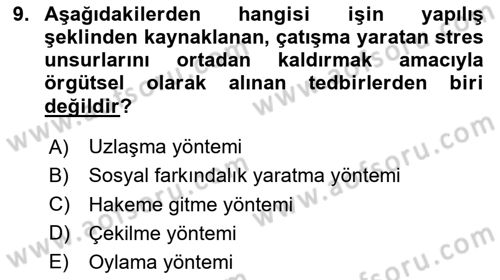 9. Aşağıdakilerden hangisi işin yapılış şeklinden kaynaklanan, çatışma yaratan stres unsurlarını ortadan kaldırmak amacıyla örgütsel olarak alınan tedbirlerden biri değildir?

A) Uzlaşma yöntemi
B) Sosyal farkındalık yaratma yöntemi
C) Hakeme gitme yöntemi
D) Çekilme yöntemi
E) Oylama yöntemi

www.aofsoru.com